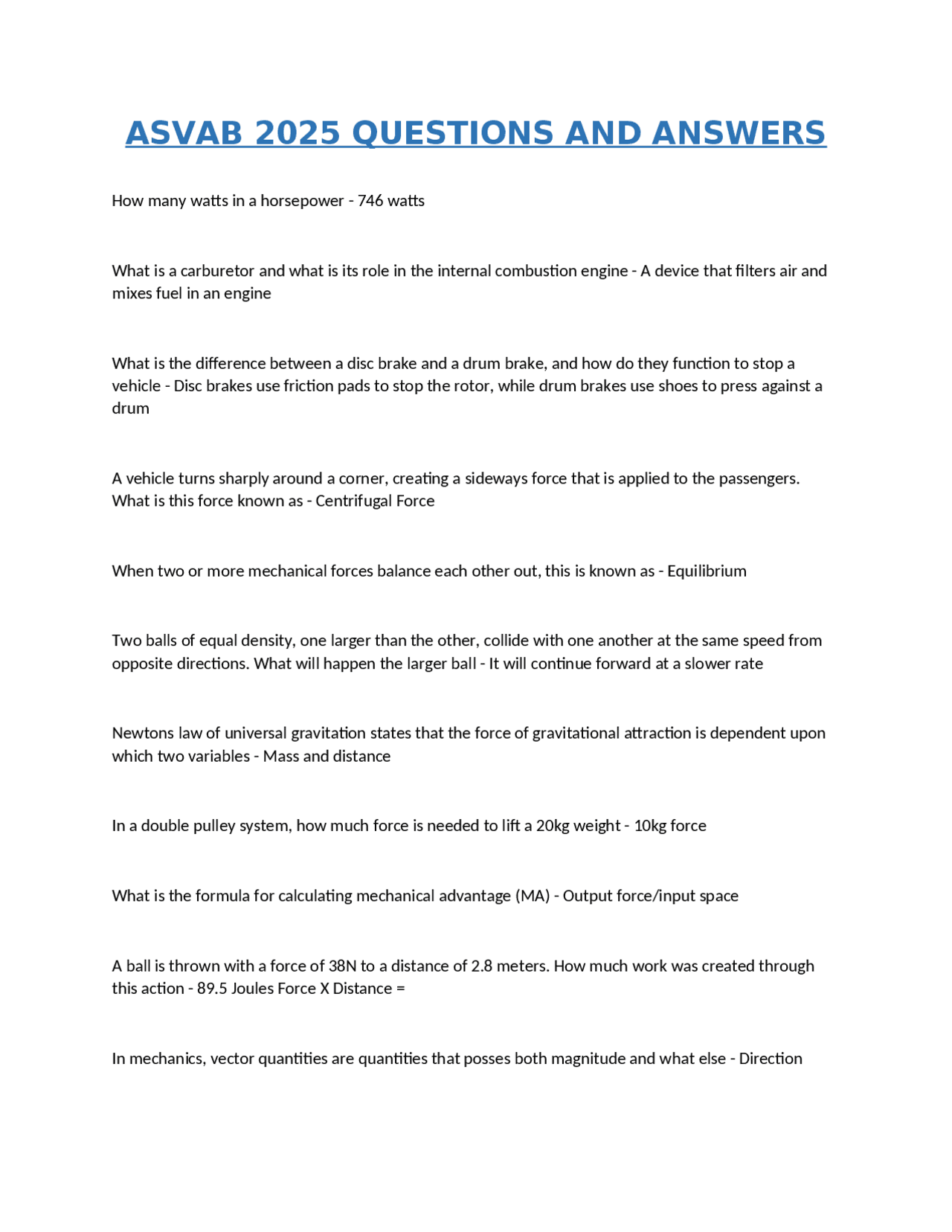 ASVAB 2025 QUESTIONS AND ANSWERS

How many watts in a horsepower - 746 watts

What is a carburetor and what is its role in the internal combustion engine - A device that filters air and mixes fuel in an engine

What is the difference between a disc brake and a drum brake, and how do they function to stop a vehicle - Disc brakes use friction pads to stop the rotor, while drum brakes use shoes to press against a drum

A vehicle turns sharply around a corner, creating a sideways force that is applied to the passengers. What is this force known as - Centrifugal Force

When two or more mechanical forces balance each other out, this is known as - Equilibrium

Two balls of equal density, one larger than the other, collide with one another at the same speed from opposite directions. What will happen the larger ball - It will continue forward at a slower rate

Newtons law of universal gravitation states that the force of gravitational attraction is dependent upon which two variables - Mass and distance

In a double pulley system, how much force is needed to lift a 20kg weight - 10kg force

What is the formula for calculating mechanical advantage (MA) - Output force/input space

A ball is thrown with a force of 38N to a distance of 2.8 meters. How much work was created through this action - 89.5 Joules Force X Distance =

In mechanics, vector quantities are quantities that posses both magnitude and what else - Direction